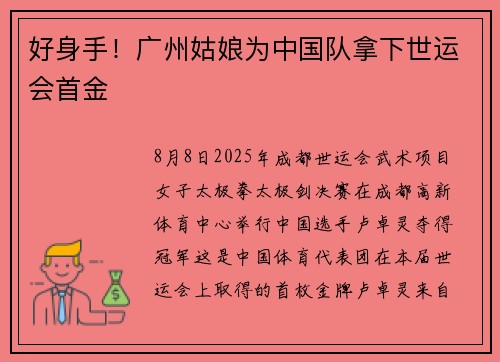 好身手！广州姑娘为中国队拿下世运会首金

8月8日2025年成都世运会武术项目女子太极拳太极剑决赛在成都高新体育中心举行中国选手卢卓灵夺得冠军这是中国体育代表团在本届世运会上取得的首枚金牌卢卓灵来自

$